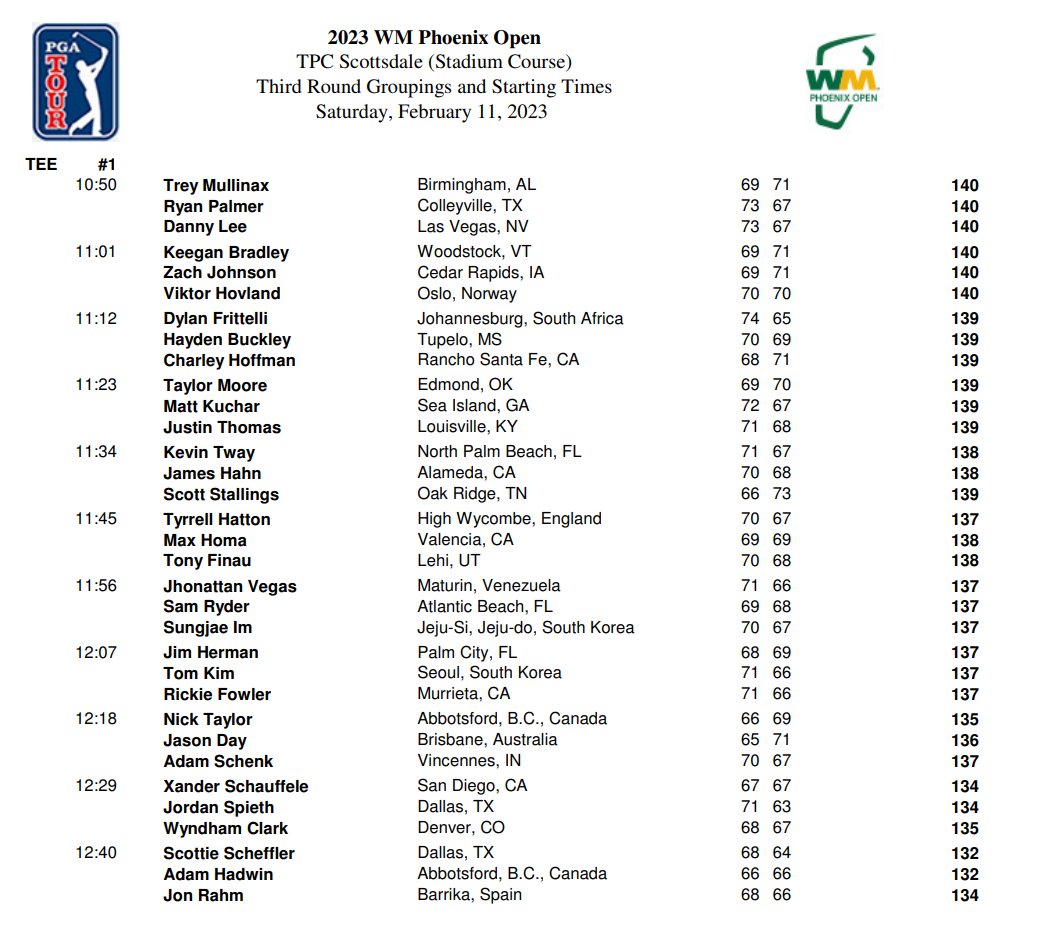 PGA TOUR

2023 WM Phoenix Open
TPC Scottsdale (Stadium Course)
Third Round Groupings and Starting Times
Saturday, February 11, 2023

WM PHOENIX OPEN

TEE #1

| | | | | | |
|---|---|---|---|---|---|
| 10:50 | Trey Mullinax | Birmingham, AL | 69 | 71 | 140 |
| | Ryan Palmer | Colleyville, TX | 73 | 67 | 140 |
| | Danny Lee | Las Vegas, NV | 73 | 67 | 140 |
| 11:01 | Keegan Bradley | Woodstock, VT | 69 | 71 | 140 |
| | Zach Johnson | Cedar Rapids, IA | 69 | 71 | 140 |
| | Viktor Hovland | Oslo, Norway | 70 | 70 | 140 |
| 11:12 | Dylan Frittelli | Johannesburg, South Africa | 74 | 65 | 139 |
| | Hayden Buckley | Tupelo, MS | 70 | 69 | 139 |
| | Charley Hoffman | Rancho Santa Fe, CA | 68 | 71 | 139 |
| 11:23 | Taylor Moore | Edmond, OK | 69 | 70 | 139 |
| | Matt Kuchar | Sea Island, GA | 72 | 67 | 139 |
| | Justin Thomas | Louisville, KY | 71 | 68 | 139 |
| 11:34 | Kevin Tway | North Palm Beach, FL | 71 | 67 | 138 |
| | James Hahn | Alameda, CA | 70 | 68 | 138 |
| | Scott Stallings | Oak Ridge, TN | 66 | 73 | 139 |
| 11:45 | Tyrrell Hatton | High Wycombe, England | 70 | 67 | 137 |
| | Max Homa | Valencia, CA | 69 | 69 | 138 |
| | Tony Finau | Lehi, UT | 70 | 68 | 138 |
| 11:56 | Jhonattan Vegas | Maturin, Venezuela | 71 | 66 | 137 |
| | Sam Ryder | Atlantic Beach, FL | 69 | 68 | 137 |
| | Sungjae Im | Jeju-Si, Jeju-do, South Korea | 70 | 67 | 137 |
| 12:07 | Jim Herman | Palm City, FL | 68 | 69 | 137 |
| | Tom Kim | Seoul, South Korea | 71 | 66 | 137 |
| | Rickie Fowler | Murrieta, CA | 71 | 66 | 137 |
| 12:18 | Nick Taylor | Abbotsford, B.C., Canada | 66 | 69 | 135 |
| | Jason Day | Brisbane, Australia | 65 | 71 | 136 |
| | Adam Schenk | Vincennes, IN | 70 | 67 | 137 |
| 12:29 | Xander Schauffele | San Diego, CA | 67 | 67 | 134 |
| | Jordan Spieth | Dallas, TX | 71 | 63 | 134 |
| | Wyndham Clark | Denver, CO | 68 | 67 | 135 |
| 12:40 | Scottie Scheffler | Dallas, TX | 68 | 64 | 132 |
| | Adam Hadwin | Abbotsford, B.C., Canada | 66 | 66 | 132 |
| | Jon Rahm | Barrika, Spain | 68 | 66 | 134 |